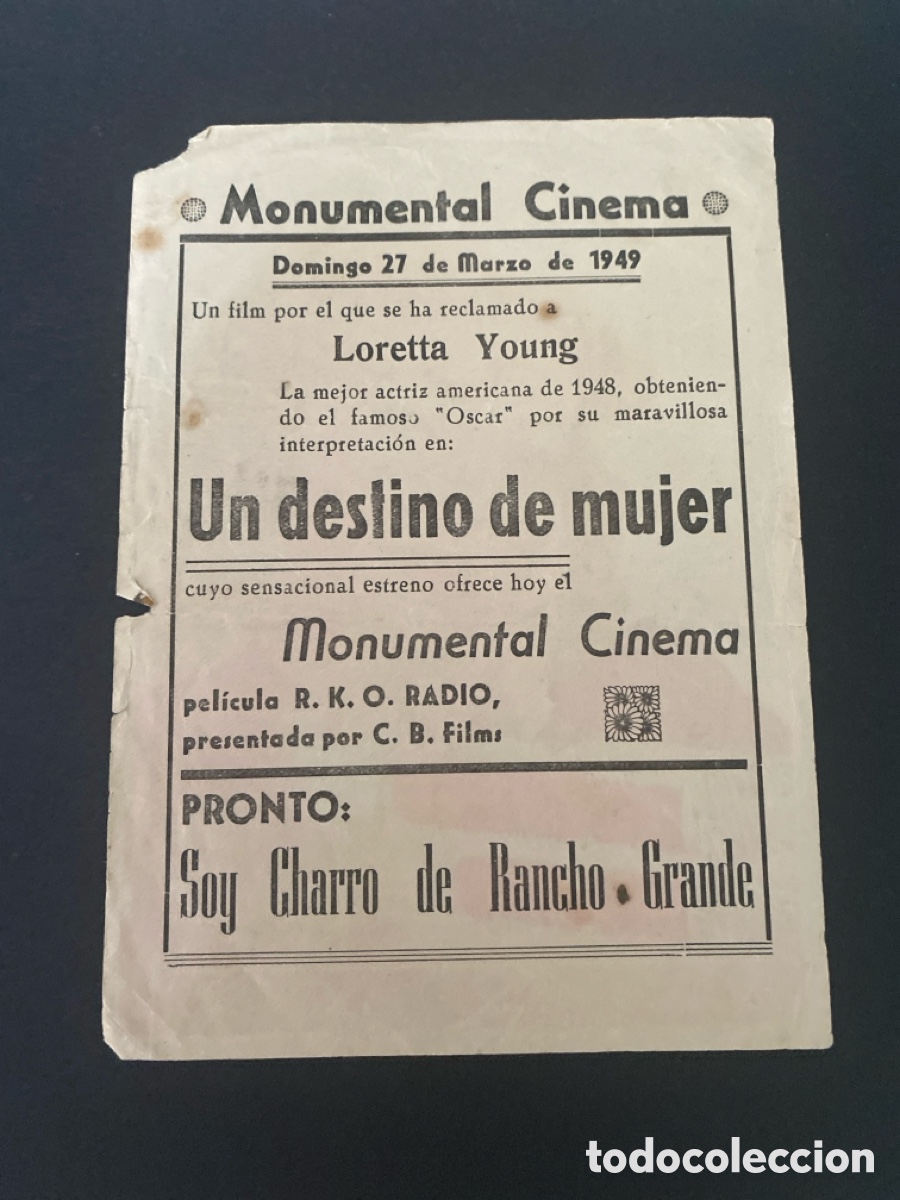 Monumental Cinema

Domingo 27 de Marzo de 1949

Un film por el que se ha reclamado a

Loretta Young

La mejor actriz americana de 1948, obteniendo el famoso "Oscar" por su maravillosa interpretación en:

Un destino de mujer

cuyo sensacional estreno ofrece hoy el

Monumental Cinema

película R. K. O. RADIO,
presentada por C. B. Films

PRONTO:

Soy Charro de Rancho Grande

todocoleccion